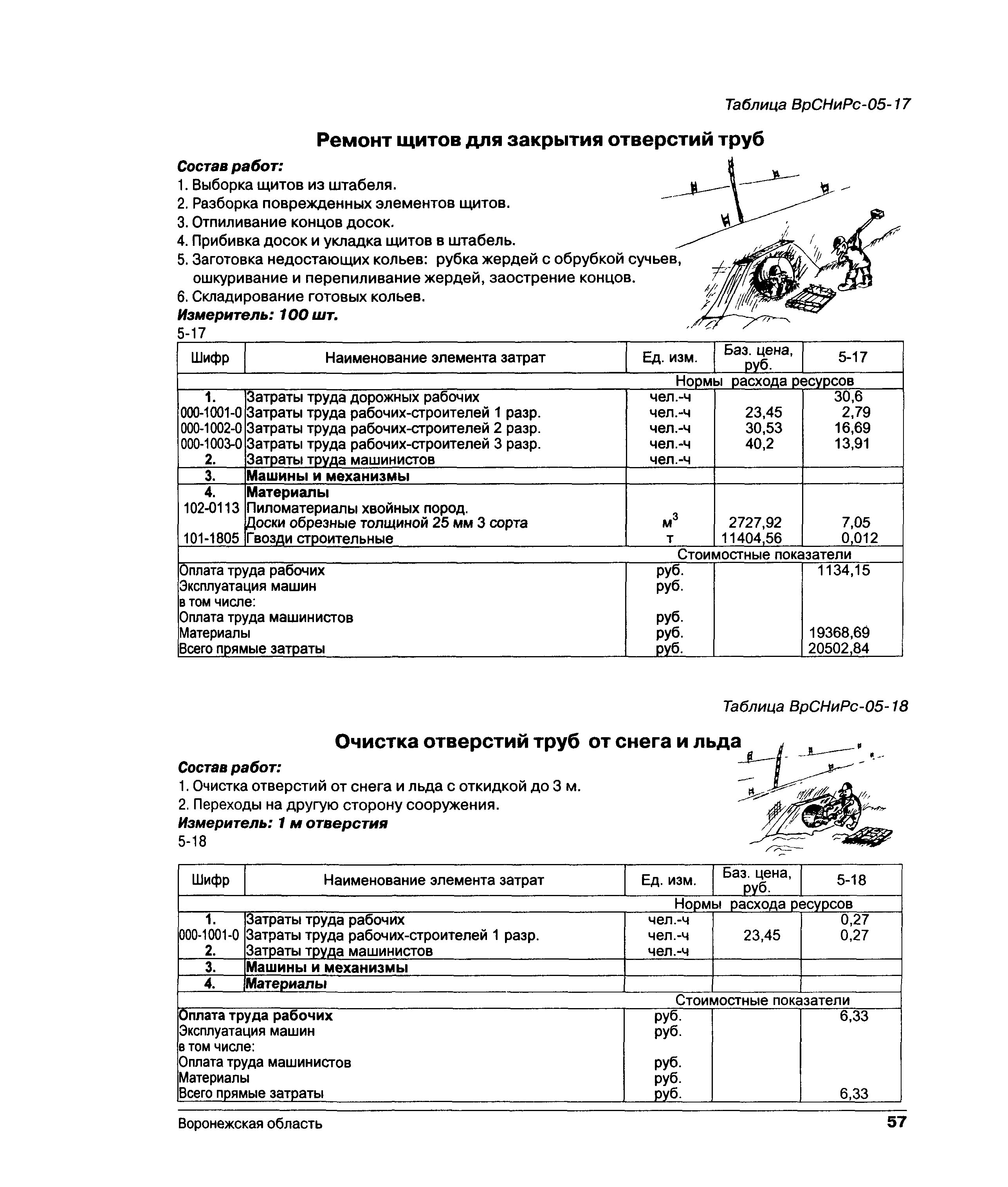 Таблица ВрСНиРс-05-17

Ремонт щитов для закрытия отверстий труб

Состав работ:
1. Выборка щитов из штабеля.
2. Разборка поврежденных элементов щитов.
3. Отпиливание концов досок.
4. Прибивка досок и укладка щитов в штабель.
5. Заготовка недостающих кольев: рубка жердей с обрубкой сучьев, ошкуривание и перепиливание жердей, заострение концов.
6. Складирование готовых кольев.
Измеритель: 100 шт.
5-17

| Шифр | Наименование элемента затрат | Ед. изм. | Баз. цена, руб. | 5-17 |
|---|---|---|---|---|
| | | Нормы расхода ресурсов | | |
| 1. | Затраты труда дорожных рабочих | чел.-ч | | 30,6 |
| 000-1001-0 | Затраты труда рабочих-строителей 1 разр. | чел.-ч | 23,45 | 2,79 |
| 000-1002-0 | Затраты труда рабочих-строителей 2 разр. | чел.-ч | 30,53 | 16,69 |
| 000-1003-0 | Затраты труда рабочих-строителей 3 разр. | чел.-ч | 40,2 | 13,91 |
| 2. | Затраты труда машинистов | чел.-ч | | |
| 3. | Машины и механизмы | | | |
| 4. | Материалы | | | |
| 102-0113 | Пиломатериалы хвойных пород. Доски обрезные толщиной 25 мм 3 сорта | $м^3$ | 2727,92 | 7,05 |
| 101-1805 | Гвозди строительные | т | 11404,56 | 0,012 |
| | | Стоимостные показатели | | |
| Оплата труда рабочих | | руб. | | 1134,15 |
| Эксплуатация машин | | руб. | | |
| в том числе: | | | | |
| Оплата труда машинистов | | руб. | | |
| Материалы | | руб. | | 19368,69 |
| Всего прямые затраты | | руб. | | 20502,84 |

Таблица ВрСНиРс-05-18

Очистка отверстий труб от снега и льда

Состав работ:
1. Очистка отверстий от снега и льда с откидкой до 3 м.
2. Переходы на другую сторону сооружения.
Измеритель: 1 м отверстия
5-18

| Шифр | Наименование элемента затрат | Ед. изм. | Баз. цена, руб. | 5-18 |
|---|---|---|---|---|
| | | Нормы расхода ресурсов | | |
| 1. | Затраты труда рабочих | чел.-ч | | 0,27 |
| 000-1001-0 | Затраты труда рабочих-строителей 1 разр. | чел.-ч | 23,45 | 0,27 |
| 2. | Затраты труда машинистов | чел.-ч | | |
| 3. | Машины и механизмы | | | |
| 4. | Материалы | | | |
| | | Стоимостные показатели | | |
| Оплата труда рабочих | | руб. | | 6,33 |
| Эксплуатация машин | | руб. | | |
| в том числе: | | | | |
| Оплата труда машинистов | | руб. | | |
| Материалы | | руб. | | |
| Всего прямые затраты | | руб. | | 6,33 |

Воронежская область
57